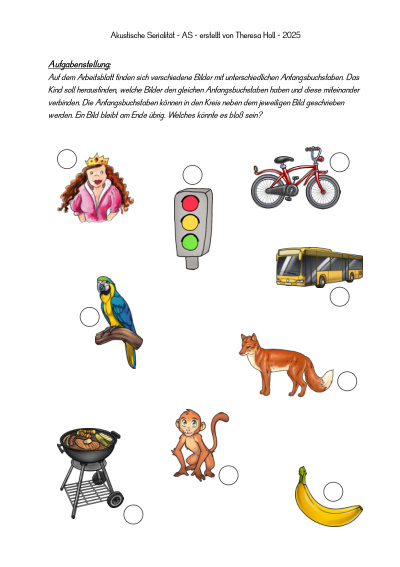 Akustische Serialität - AS - erstellt von Theresa Holl - 2025

Aufgabenstellung:
Auf dem Arbeitsblatt finden sich verschiedene Bilder mit unterschiedlichen Anfangsbuchstaben. Das Kind soll herausfinden, welche Bilder den gleichen Anfangsbuchstaben haben und diese miteinander verbinden. Die Anfangsbuchstaben können in den Kreis neben dem jeweiligen Bild geschrieben werden. Ein Bild bleibt am Ende übrig. Welches könnte es bloß sein?